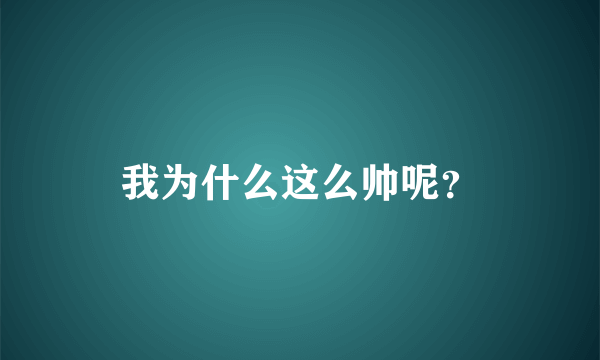 我为什么这么帅呢？